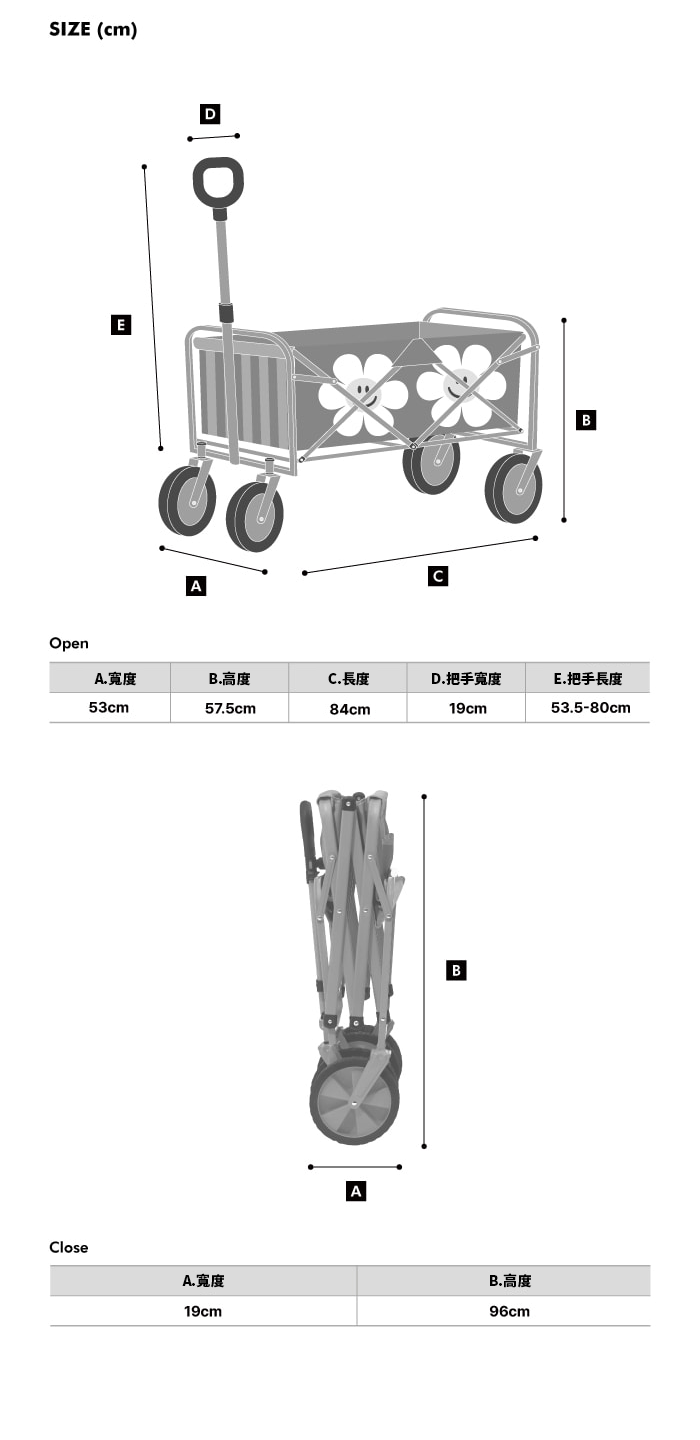 SIZE (cm)

D

E

B

A

C

Open

| A.寬度 | B.高度 | C.長度 | D.把手寬度 | E.把手長度 |
|---|---|---|---|---|
| 53cm | 57.5cm | 84cm | 19cm | 53.5-80cm |

B

A

Close

| A.寬度 | B.高度 |
|---|---|
| 19cm | 96cm |